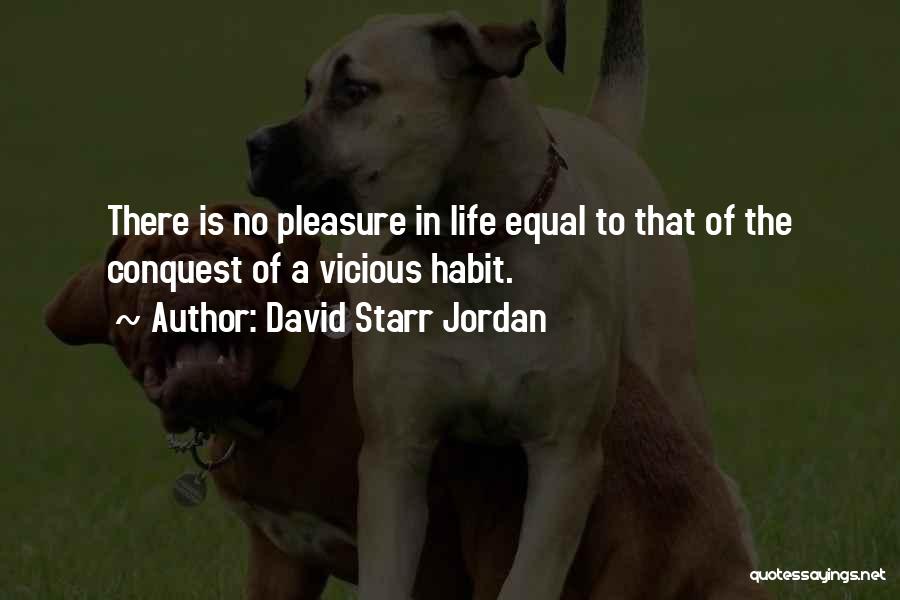 There is no pleasure in life equal to that of the conquest of a vicious habit.

~ Author: David Starr Jordan

quotessayings.net